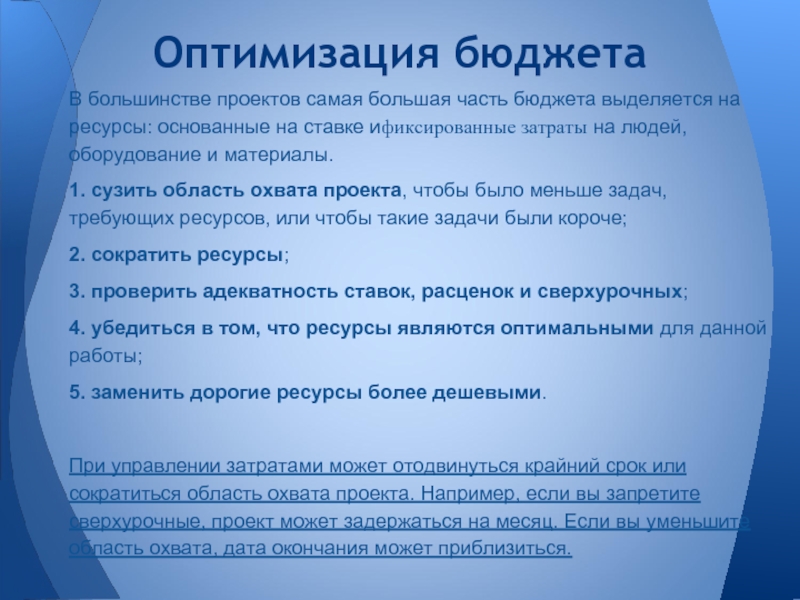 Оптимизация бюджета

В большинстве проектов самая большая часть бюджета выделяется на ресурсы: основанные на ставке ификсированные затраты на людей, оборудование и материалы.

1. сузить область охвата проекта, чтобы было меньше задач, требующих ресурсов, или чтобы такие задачи были короче;

2. сократить ресурсы;

3. проверить адекватность ставок, расценок и сверхурочных;

4. убедиться в том, что ресурсы являются оптимальными для данной работы;

5. заменить дорогие ресурсы более дешевыми.

При управлении затратами может отодвинуться крайний срок или сократиться область охвата проекта. Например, если вы запретите сверхурочные, проект может задержаться на месяц. Если вы уменьшите область охвата, дата окончания может приблизиться.